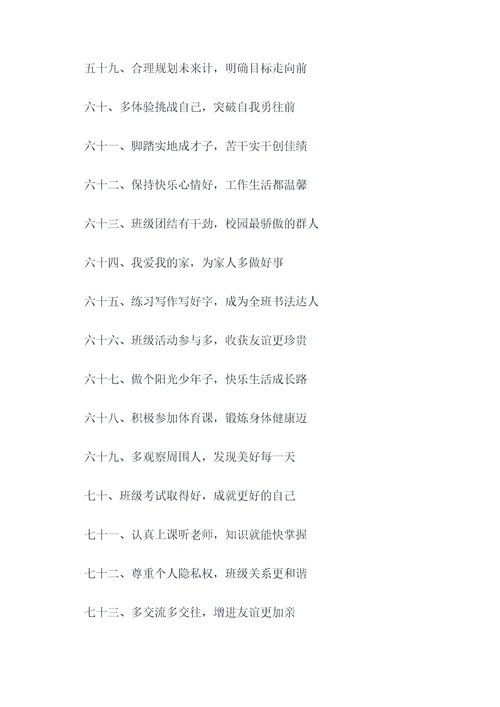 五十九、合理规划未来计，明确目标走向前

六十、多体验挑战自己，突破自我勇往前

六十一、脚踏实地成才子，苦干实干创佳绩

六十二、保持快乐心情好，工作生活都温馨

六十三、班级团结有干劲，校园最骄傲的群人

六十四、我爱我的家，为家人多做好事

六十五、练习写作写好字，成为全班书法达人

六十六、班级活动参与多，收获友谊更珍贵

六十七、做个阳光少年子，快乐生活成长路

六十八、积极参加体育课，锻炼身体健康迈

六十九、多观察周围人，发现美好每一天

七十、班级考试取得好，成就更好的自己

七十一、认真上课听老师，知识就能快掌握

七十二、尊重个人隐私权，班级关系更和谐

七十三、多交流多交往，增进友谊更加亲